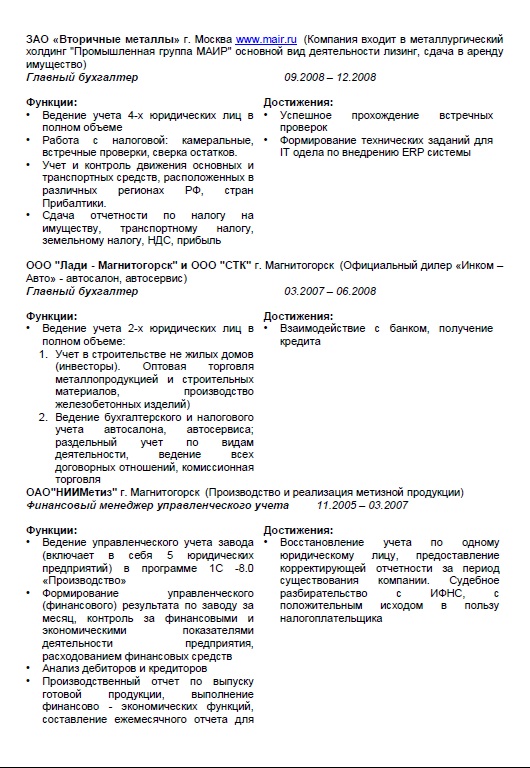 ЗАО «Вторичные металлы» г. Москва www.mair.ru (Компания входит в металлургический холдинг "Промышленная группа МАИР" основной вид деятельности лизинг, сдача в аренду имущество)
Главный бухгалтер 09.2008 – 12.2008

Функции:
• Ведение учета 4-х юридических лиц в полном объеме
• Работа с налоговой: камеральные, встречные проверки, сверка остатков.
• Учет и контроль движения основных и транспортных средств, расположенных в различных регионах РФ, стран Прибалтики.
• Сдача отчетности по налогу на имуществу, транспортному налогу, земельному налогу, НДС, прибыль

Достижения:
• Успешное прохождение встречных проверок
• Формирование технических заданий для IT одела по внедрению ERP системы

ООО "Лади - Магнитогорск" и ООО "СТК" г. Магнитогорск (Официальный дилер «Инком – Авто» - автосалон, автосервис)
Главный бухгалтер 03.2007 – 06.2008

Функции:
• Ведение учета 2-х юридических лиц в полном объеме:
1. Учет в строительстве не жилых домов (инвесторы). Оптовая торговля металлопродукцией и строительных материалов, производство железобетонных изделий)
2. Ведение бухгалтерского и налогового учета автосалона, автосервиса; раздельный учет по видам деятельности, ведение всех договорных отношений, комиссионная торговля

Достижения:
• Взаимодействие с банком, получение кредита

ОАО"НИИМетиз" г. Магнитогорск (Производство и реализация метизной продукции)
Финансовый менеджер управленческого учета 11.2005 – 03.2007

Функции:
• Ведение управленческого учета завода (включает в себя 5 юридических предприятий) в программе 1С -8.0 «Производство»
• Формирование управленческого (финансового) результата по заводу за месяц, контроль за финансовыми и экономическими показателями деятельности предприятия, расходованием финансовых средств
• Анализ дебиторов и кредиторов
• Производственный отчет по выпуску готовой продукции, выполнение финансово - экономических функций, составление ежемесячного отчета для

Достижения:
• Восстановление учета по одному юридическому лицу, предоставление корректирующей отчетности за период существования компании. Судебное разбирательство с ИФНС, с положительным исходом в пользу налогоплательщика